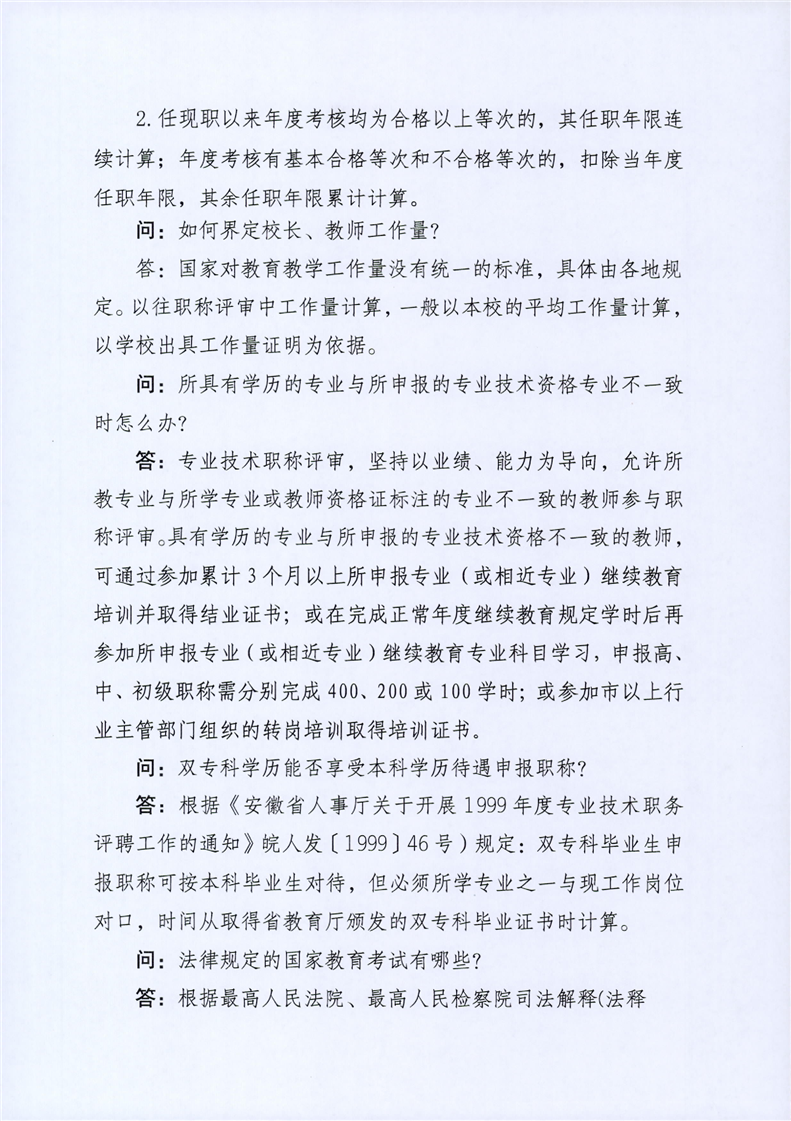 2.任现职以来年度考核均为合格以上等次的，其任职年限连续计算；年度考核有基本合格等次和不合格等次的，扣除当年度任职年限，其余任职年限累计计算。

问：如何界定校长、教师工作量？

答：国家对教育教学工作量没有统一的标准，具体由各地规定。以往职称评审中工作量计算，一般以本校的平均工作量计算，以学校出具工作量证明为依据。

问：所具有学历的专业与所申报的专业技术资格专业不一致时怎么办？

答：专业技术职称评审，坚持以业绩、能力为导向，允许所教专业与所学专业或教师资格证标注的专业不一致的教师参与职称评审。具有学历的专业与所申报的专业技术资格不一致的教师，可通过参加累计3个月以上所申报专业（或相近专业）继续教育培训并取得结业证书；或在完成正常年度继续教育规定学时后再参加所申报专业（或相近专业）继续教育专业科目学习，申报高、中、初级职称需分别完成400、200或100学时；或参加市以上行业主管部门组织的转岗培训取得培训证书。

问：双专科学历能否享受本科学历待遇申报职称？

答：根据《安徽省人事厅关于开展1999年度专业技术职务评聘工作的通知》皖人发〔1999〕46号）规定：双专科毕业生申报职称可按本科毕业生对待，但必须所学专业之一与现工作岗位对口，时间从取得省教育厅颁发的双专科毕业证书时计算。

问：法律规定的国家教育考试有哪些？

答：根据最高人民法院、最高人民检察院司法解释(法释